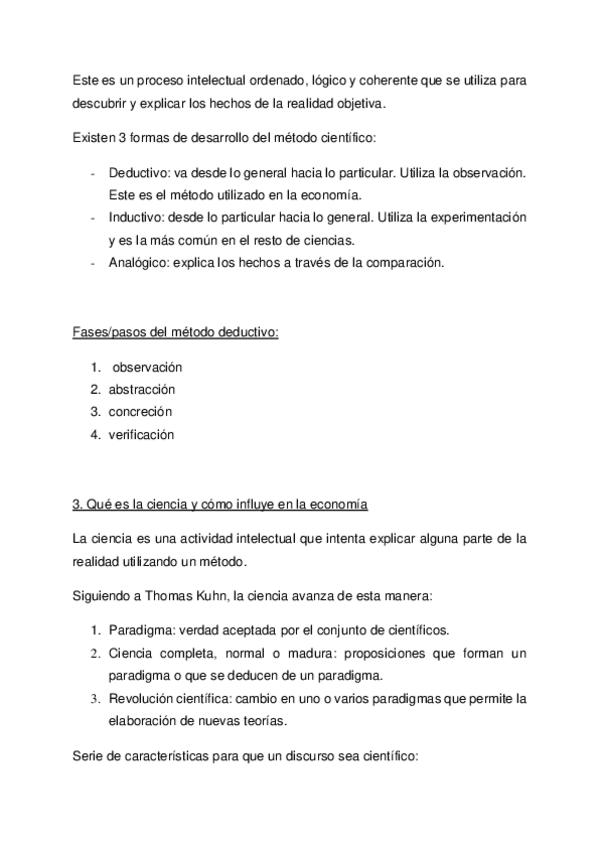 Este es un proceso intelectual ordenado, lógico y coherente que se utiliza para descubrir y explicar los hechos de la realidad objetiva.

Existen 3 formas de desarrollo del método científico:

- Deductivo: va desde lo general hacia lo particular. Utiliza la observación. Este es el método utilizado en la economía.
- Inductivo: desde lo particular hacia lo general. Utiliza la experimentación y es la más común en el resto de ciencias.
- Analógico: explica los hechos a través de la comparación.

Fases/pasos del método deductivo:

1. observación
2. abstracción
3. concreción
4. verificación

3. Qué es la ciencia y cómo influye en la economía

La ciencia es una actividad intelectual que intenta explicar alguna parte de la realidad utilizando un método.

Siguiendo a Thomas Kuhn, la ciencia avanza de esta manera:

1. Paradigma: verdad aceptada por el conjunto de científicos.
2. Ciencia completa, normal o madura: proposiciones que forman un paradigma o que se deducen de un paradigma.
3. Revolución científica: cambio en uno o varios paradigmas que permite la elaboración de nuevas teorías.

Serie de características para que un discurso sea científico: